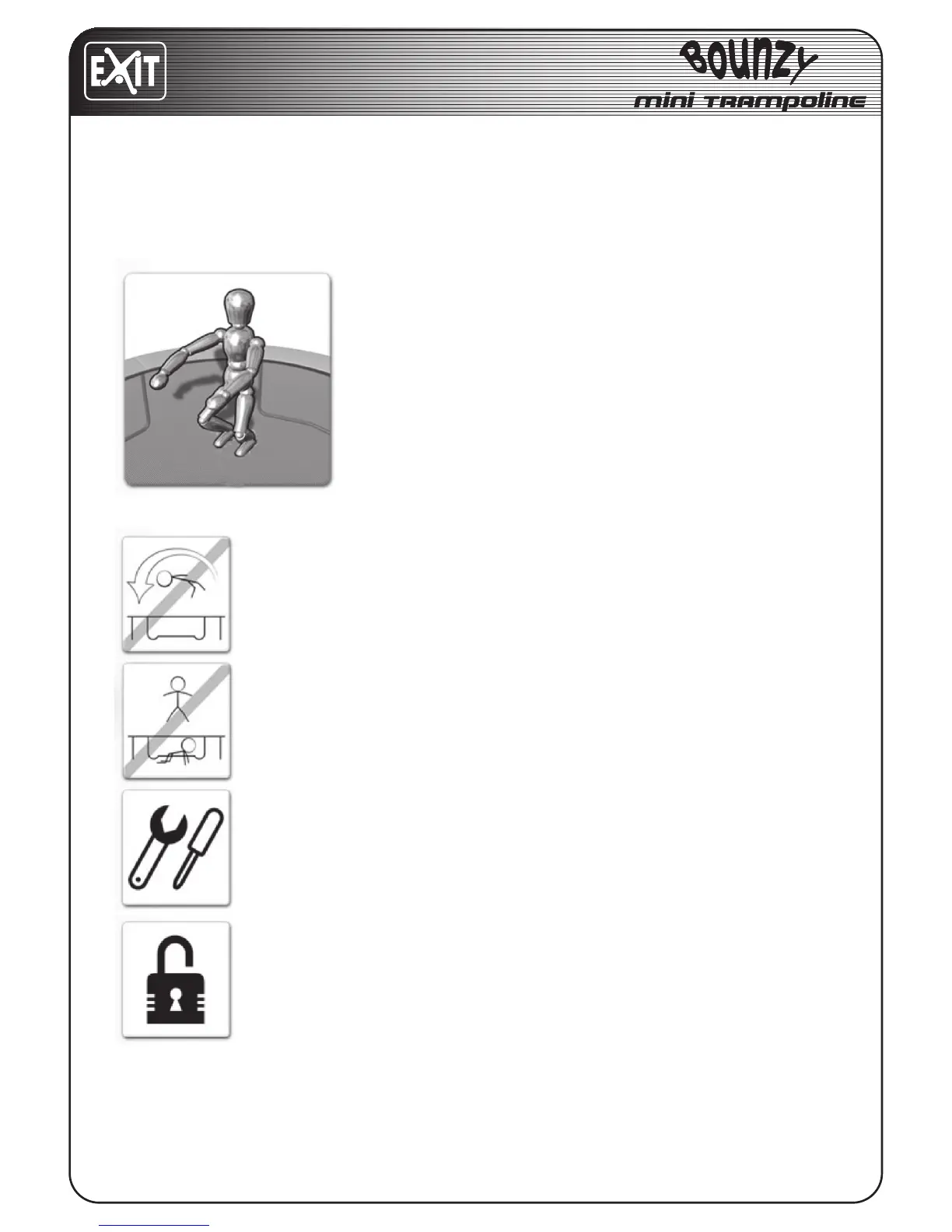 EXIT

BOUNZY
mini TRAMPOLINE